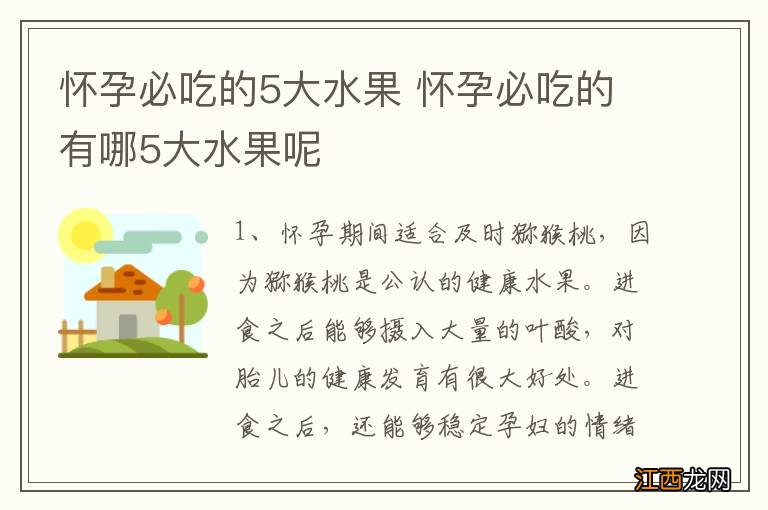 怀孕必吃的5大水果 怀孕必吃的有哪5大水果呢

1、怀孕期间适合及时猕猴桃，因为猕猴桃是公认的健康水果。进食之后能够摄入大量的叶酸，对胎儿的健康发育有很大好处。进食之后，还能够稳定孕妇的情绪

江西龙网